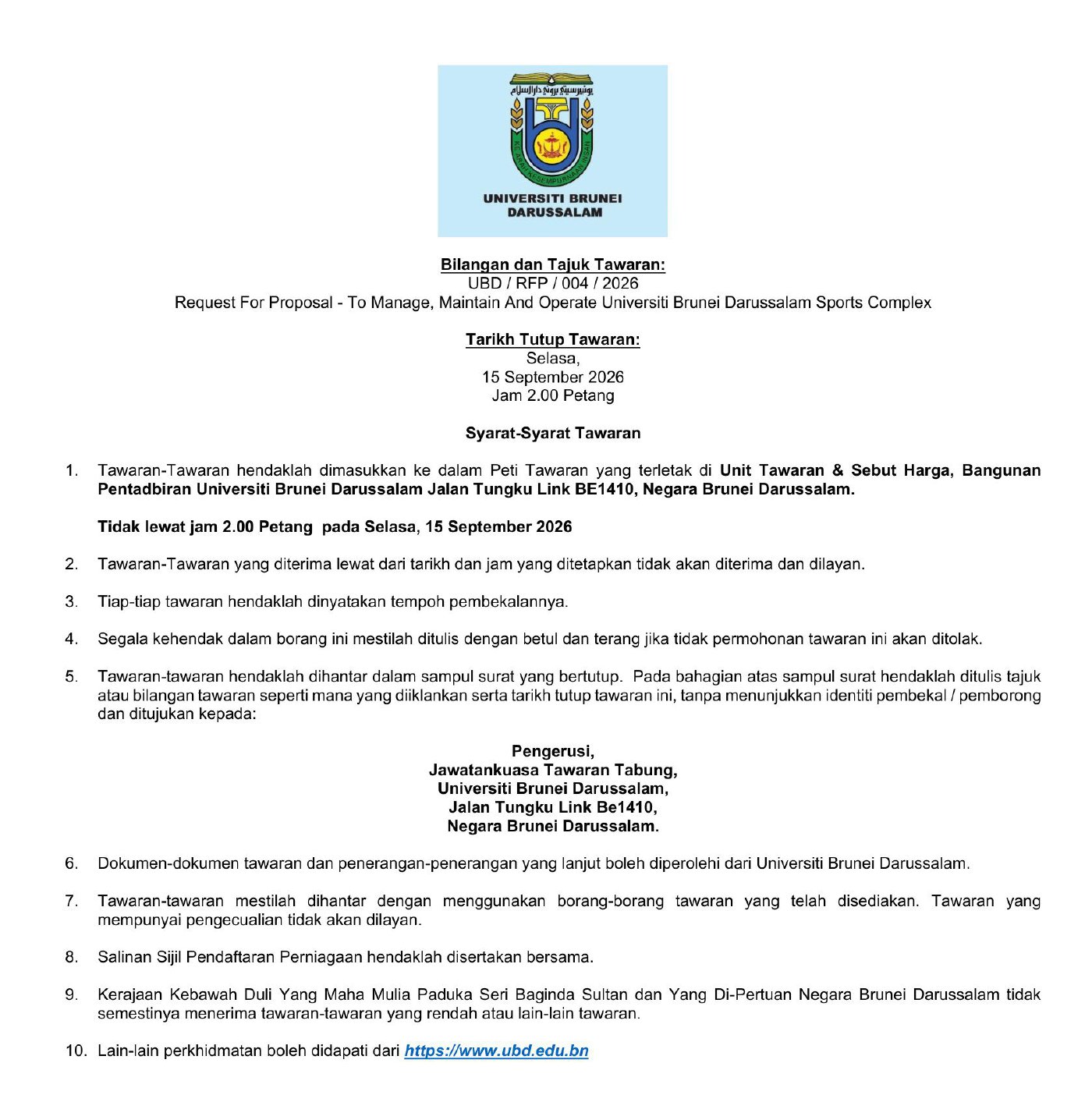 يونيۏرسيتي بروني دارالسلام

KE ARAH KESEMPURNAAN INSAN

UNIVERSITI BRUNEI DARUSSALAM

Bilangan dan Tajuk Tawaran:
UBD / RFP / 004 / 2026
Request For Proposal - To Manage, Maintain And Operate Universiti Brunei Darussalam Sports Complex

Tarikh Tutup Tawaran:
Selasa,
15 September 2026
Jam 2.00 Petang

Syarat-Syarat Tawaran

1. Tawaran-Tawaran hendaklah dimasukkan ke dalam Peti Tawaran yang terletak di Unit Tawaran & Sebut Harga, Bangunan Pentadbiran Universiti Brunei Darussalam Jalan Tungku Link BE1410, Negara Brunei Darussalam.

Tidak lewat jam 2.00 Petang pada Selasa, 15 September 2026

2. Tawaran-Tawaran yang diterima lewat dari tarikh dan jam yang ditetapkan tidak akan diterima dan dilayan.

3. Tiap-tiap tawaran hendaklah dinyatakan tempoh pembekalannya.

4. Segala kehendak dalam borang ini mestilah ditulis dengan betul dan terang jika tidak permohonan tawaran ini akan ditolak.

5. Tawaran-tawaran hendaklah dihantar dalam sampul surat yang bertutup. Pada bahagian atas sampul surat hendaklah ditulis tajuk atau bilangan tawaran seperti mana yang diiklankan serta tarikh tutup tawaran ini, tanpa menunjukkan identiti pembekal / pemborong dan ditujukan kepada:

Pengerusi,
Jawatankuasa Tawaran Tabung,
Universiti Brunei Darussalam,
Jalan Tungku Link Be1410,
Negara Brunei Darussalam.

6. Dokumen-dokumen tawaran dan penerangan-penerangan yang lanjut boleh diperolehi dari Universiti Brunei Darussalam.

7. Tawaran-tawaran mestilah dihantar dengan menggunakan borang-borang tawaran yang telah disediakan. Tawaran yang mempunyai pengecualian tidak akan dilayan.

8. Salinan Sijil Pendaftaran Perniagaan hendaklah disertakan bersama.

9. Kerajaan Kebawah Duli Yang Maha Mulia Paduka Seri Baginda Sultan dan Yang Di-Pertuan Negara Brunei Darussalam tidak semestinya menerima tawaran-tawaran yang rendah atau lain-lain tawaran.

10. Lain-lain perkhidmatan boleh didapati dari https://www.ubd.edu.bn